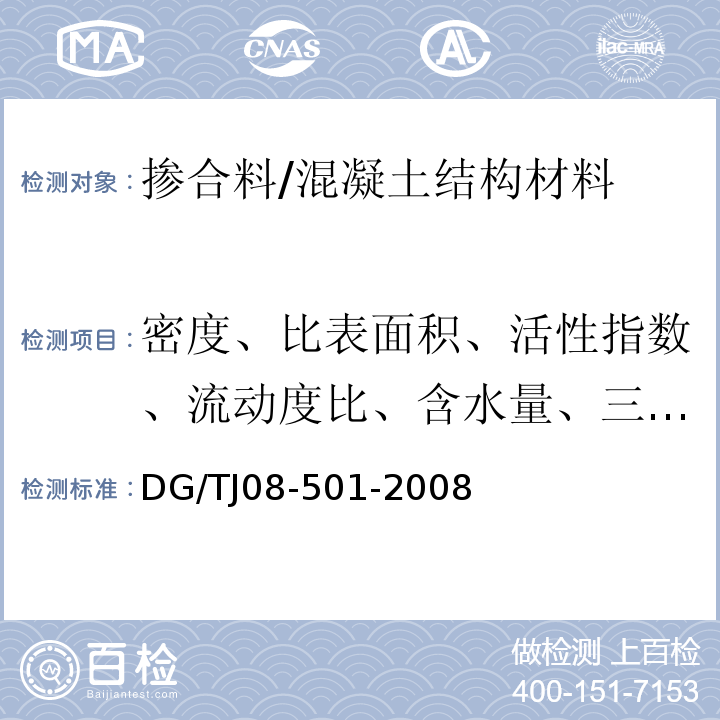 MA CNAS AL ilac-MRA

检测对象：掺合料/混凝土结构材料

检测项目：密度、比表面积、活性指数、流动度比、含水量、三…

检测标准：DG/TJ08-501-2008

百检 Baijiantest.com

做检测 上百检
400-151-7153